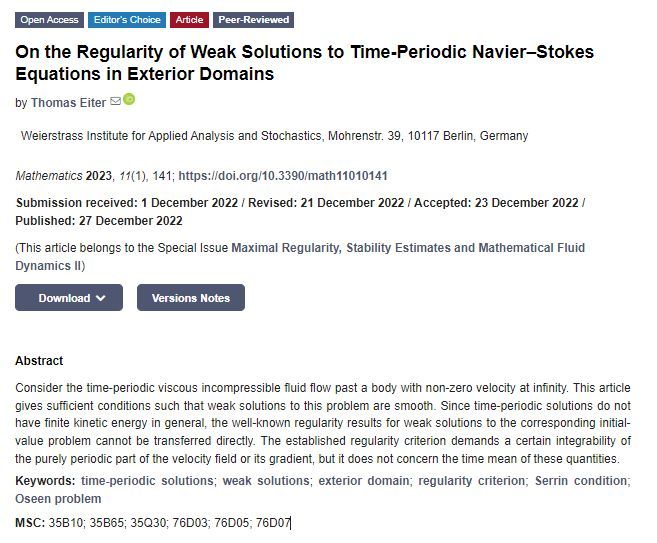 Open Access Editor's Choice Article Peer-Reviewed

On the Regularity of Weak Solutions to Time-Periodic Navier–Stokes Equations in Exterior Domains

by Thomas Eiter

Weierstrass Institute for Applied Analysis and Stochastics, Mohrenstr. 39, 10117 Berlin, Germany

Mathematics 2023, 11(1), 141; https://doi.org/10.3390/math11010141

Submission received: 1 December 2022 / Revised: 21 December 2022 / Accepted: 23 December 2022 / Published: 27 December 2022

(This article belongs to the Special Issue Maximal Regularity, Stability Estimates and Mathematical Fluid Dynamics II)

Download

Versions Notes

Abstract

Consider the time-periodic viscous incompressible fluid flow past a body with non-zero velocity at infinity. This article gives sufficient conditions such that weak solutions to this problem are smooth. Since time-periodic solutions do not have finite kinetic energy in general, the well-known regularity results for weak solutions to the corresponding initial-value problem cannot be transferred directly. The established regularity criterion demands a certain integrability of the purely periodic part of the velocity field or its gradient, but it does not concern the time mean of these quantities.

Keywords: time-periodic solutions; weak solutions; exterior domain; regularity criterion; Serrin condition; Oseen problem

MSC: 35B10; 35B65; 35Q30; 76D03; 76D05; 76D07